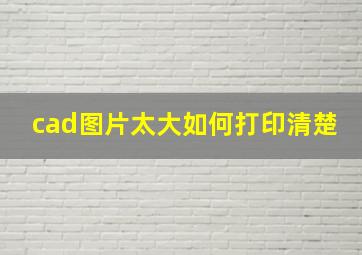 cad图片太大如何打印清楚